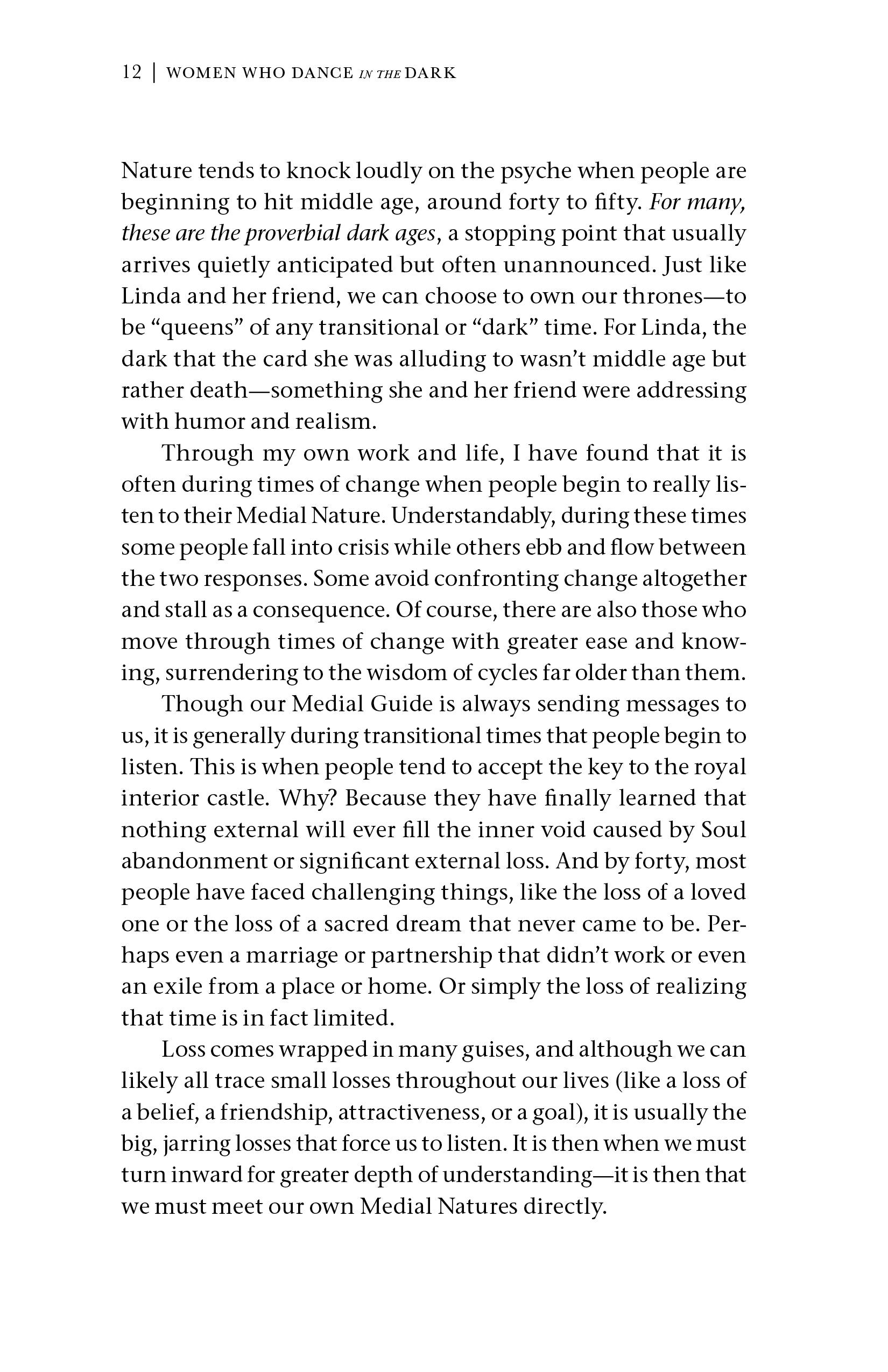 12 | WOMEN WHO DANCE IN THE DARK

Nature tends to knock loudly on the psyche when people are beginning to hit middle age, around forty to fifty. For many, these are the proverbial dark ages, a stopping point that usually arrives quietly anticipated but often unannounced. Just like Linda and her friend, we can choose to own our thrones—to be "queens" of any transitional or "dark" time. For Linda, the dark that the card she was alluding to wasn't middle age but rather death—something she and her friend were addressing with humor and realism.

Through my own work and life, I have found that it is often during times of change when people begin to really listen to their Medial Nature. Understandably, during these times some people fall into crisis while others ebb and flow between the two responses. Some avoid confronting change altogether and stall as a consequence. Of course, there are also those who move through times of change with greater ease and knowing, surrendering to the wisdom of cycles far older than them.

Though our Medial Guide is always sending messages to us, it is generally during transitional times that people begin to listen. This is when people tend to accept the key to the royal interior castle. Why? Because they have finally learned that nothing external will ever fill the inner void caused by Soul abandonment or significant external loss. And by forty, most people have faced challenging things, like the loss of a loved one or the loss of a sacred dream that never came to be. Perhaps even a marriage or partnership that didn't work or even an exile from a place or home. Or simply the loss of realizing that time is in fact limited.

Loss comes wrapped in many guises, and although we can likely all trace small losses throughout our lives (like a loss of a belief, a friendship, attractiveness, or a goal), it is usually the big, jarring losses that force us to listen. It is then when we must turn inward for greater depth of understanding—it is then that we must meet our own Medial Natures directly.